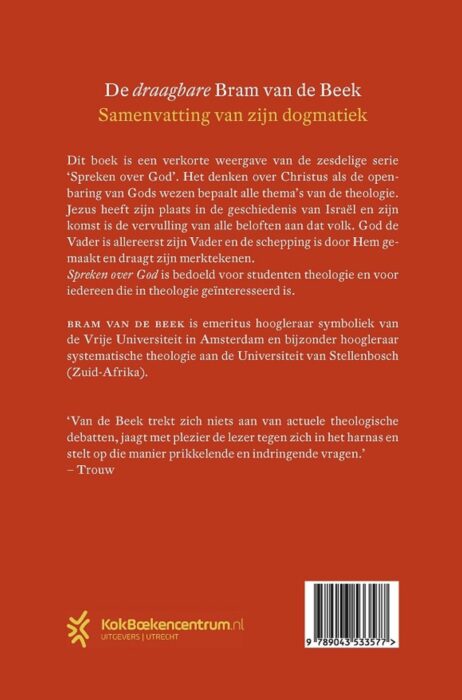 De draagbare Bram van de Beek
Samenvatting van zijn dogmatiek

Dit boek is een verkorte weergave van de zesdelige serie 'Spreken over God'. Het denken over Christus als de openbaring van Gods wezen bepaalt alle thema's van de theologie. Jezus heeft zijn plaats in de geschiedenis van Israël en zijn komst is de vervulling van alle beloften aan dat volk. God de Vader is allereerst zijn Vader en de schepping is door Hem gemaakt en draagt zijn merktekenen.
Spreken over God is bedoeld voor studenten theologie en voor iedereen die in theologie geïnteresseerd is.

BRAM VAN DE BEEK is emeritus hoogleraar symboliek van de Vrije Universiteit in Amsterdam en bijzonder hoogleraar systematische theologie aan de Universiteit van Stellenbosch (Zuid-Afrika).

'Van de Beek trekt zich niets aan van actuele theologische debatten, jaagt met plezier de lezer tegen zich in het harnas en stelt op die manier prikkelende en indringende vragen.'
– Trouw

KokBoekencentrum.nl
UITGEVERS | UTRECHT

9 789043 533577 >